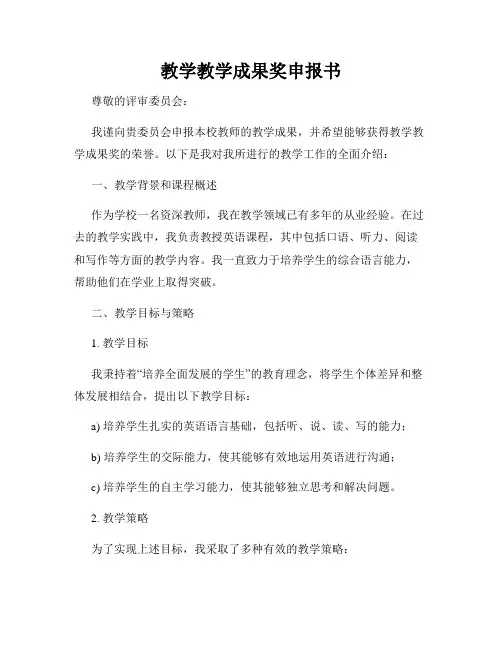 教学教学成果奖申报书

尊敬的评审委员会：

我谨向贵委员会申报本校教师的教学成果，并希望能够获得教学教学成果奖的荣誉。以下是我对我所进行的教学工作的全面介绍：

一、教学背景和课程概述

作为学校一名资深教师，我在教学领域已有多年的从业经验。在过去的教学实践中，我负责教授英语课程，其中包括口语、听力、阅读和写作等方面的教学内容。我一直致力于培养学生的综合语言能力，帮助他们在学业上取得突破。

二、教学目标与策略

1. 教学目标

我秉持着“培养全面发展的学生”的教育理念，将学生个体差异和整体发展相结合，提出以下教学目标：

a) 培养学生扎实的英语语言基础，包括听、说、读、写的能力；

b) 培养学生的交际能力，使其能够有效地运用英语进行沟通；

c) 培养学生的自主学习能力，使其能够独立思考和解决问题。

2. 教学策略

为了实现上述目标，我采取了多种有效的教学策略：